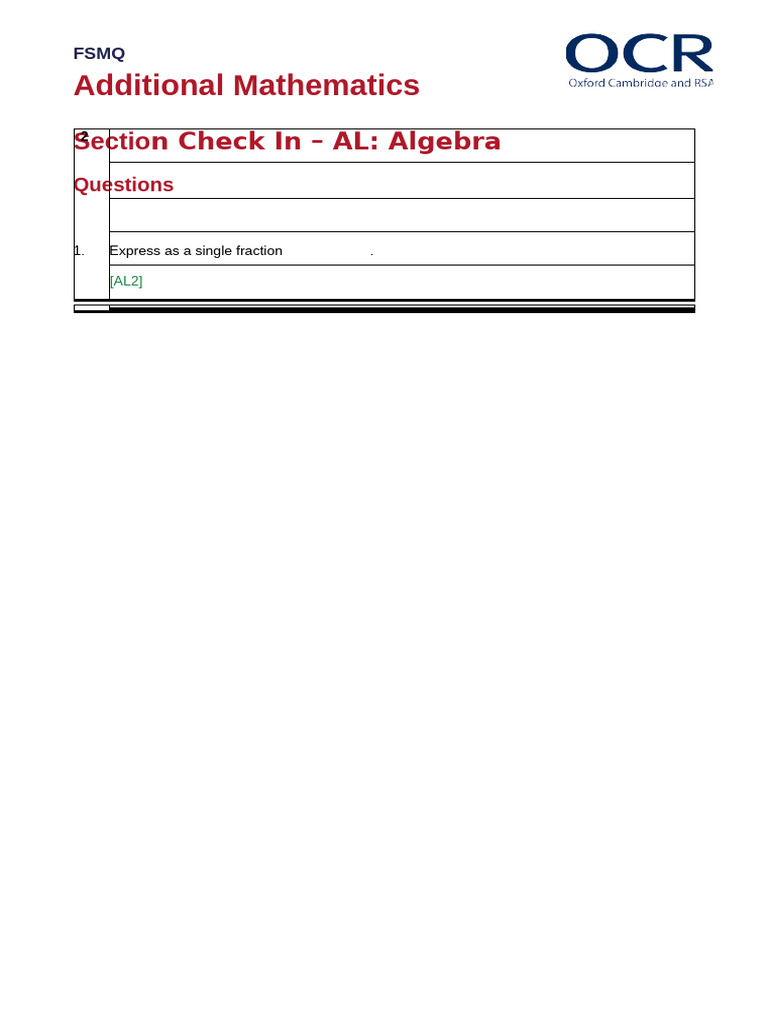 FSMQ
Additional Mathematics

OCR
Oxford Cambridge and RSA

Section Check In – AL: Algebra

Questions

1. Express as a single fraction .

[AL2]